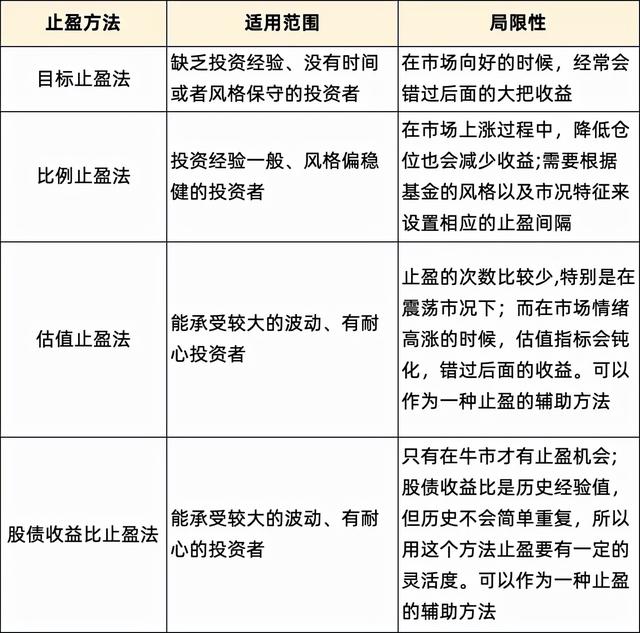 | 止盈方法 | 适用范围 | 局限性 |
|---|---|---|
| 目标止盈法 | 缺乏投资经验、没有时间或者风格保守的投资者 | 在市场向好的时候，经常会错过后面的大把收益 |
| 比例止盈法 | 投资经验一般、风格偏稳健的投资者 | 在市场上涨过程中，降低仓位也会减少收益;需要根据基金的风格以及市况特征来设置相应的止盈间隔 |
| 估值止盈法 | 能承受较大的波动、有耐心投资者 | 止盈的次数比较少,特别是在震荡市况下；而在市场情绪高涨的时候，估值指标会钝化，错过后面的收益。可以作为一种止盈的辅助方法 |
| 股债收益比止盈法 | 能承受较大的波动、有耐心的投资者 | 只有在牛市才有止盈机会；股债收益比是历史经验值，但历史不会简单重复，所以用这个方法止盈要有一定的灵活度。可以作为一种止盈的辅助方法 |